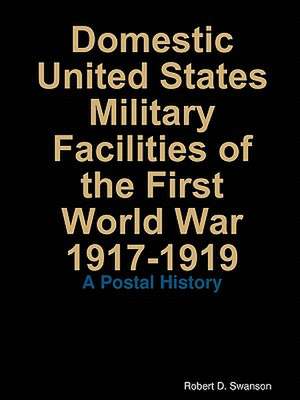 Domestic United States Military Facilities of the First World War 1917-1919

A Postal History

Robert D. Swanson